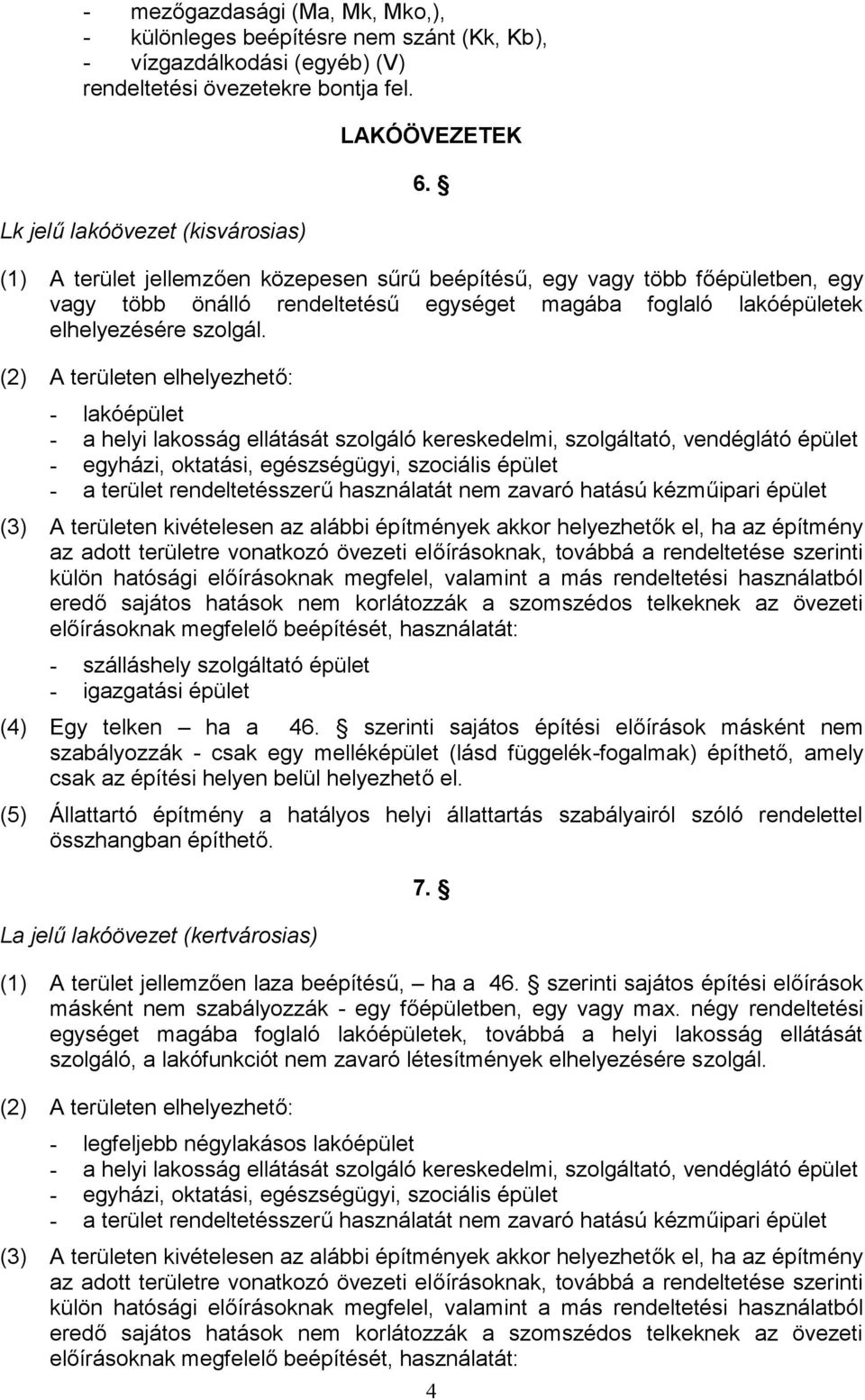 - mezőgazdasági (Ma, Mk, Mko,),
- különleges beépítésre nem szánt (Kk, Kb),
- vízgazdálkodási (egyéb) (V)
rendeltetési övezetekre bontja fel.

LAKÓÖVEZETEK

6. §

Lk jelű lakóövezet (kisvárosias)

(1) A terület jellemzően közepesen sűrű beépítésű, egy vagy több főépületben, egy vagy több önálló rendeltetésű egységet magába foglaló lakóépületek elhelyezésére szolgál.

(2) A területen elhelyezhető:

- lakóépület
- a helyi lakosság ellátását szolgáló kereskedelmi, szolgáltató, vendéglátó épület
- egyházi, oktatási, egészségügyi, szociális épület
- a terület rendeltetésszerű használatát nem zavaró hatású kézműipari épület

(3) A területen kivételesen az alábbi építmények akkor helyezhetők el, ha az építmény az adott területre vonatkozó övezeti előírásoknak, továbbá a rendeltetése szerinti külön hatósági előírásoknak megfelel, valamint a más rendeltetési használatból eredő sajátos hatások nem korlátozzák a szomszédos telkeknek az övezeti előírásoknak megfelelő beépítését, használatát:

- szálláshely szolgáltató épület
- igazgatási épület

(4) Egy telken – ha a 46. § szerinti sajátos építési előírások másként nem szabályozzák - csak egy melléképület (lásd függelék-fogalmak) építhető, amely csak az építési helyen belül helyezhető el.

(5) Állattartó építmény a hatályos helyi állattartás szabályairól szóló rendelettel összhangban építhető.

7. §

La jelű lakóövezet (kertvárosias)

(1) A terület jellemzően laza beépítésű, – ha a 46. § szerinti sajátos építési előírások másként nem szabályozzák - egy főépületben, egy vagy max. négy rendeltetési egységet magába foglaló lakóépületek, továbbá a helyi lakosság ellátását szolgáló, a lakófunkciót nem zavaró létesítmények elhelyezésére szolgál.

(2) A területen elhelyezhető:

- legfeljebb négylakásos lakóépület
- a helyi lakosság ellátását szolgáló kereskedelmi, szolgáltató, vendéglátó épület
- egyházi, oktatási, egészségügyi, szociális épület
- a terület rendeltetésszerű használatát nem zavaró hatású kézműipari épület

(3) A területen kivételesen az alábbi építmények akkor helyezhetők el, ha az építmény az adott területre vonatkozó övezeti előírásoknak, továbbá a rendeltetése szerinti külön hatósági előírásoknak megfelel, valamint a más rendeltetési használatból eredő sajátos hatások nem korlátozzák a szomszédos telkeknek az övezeti előírásoknak megfelelő beépítését, használatát:

4